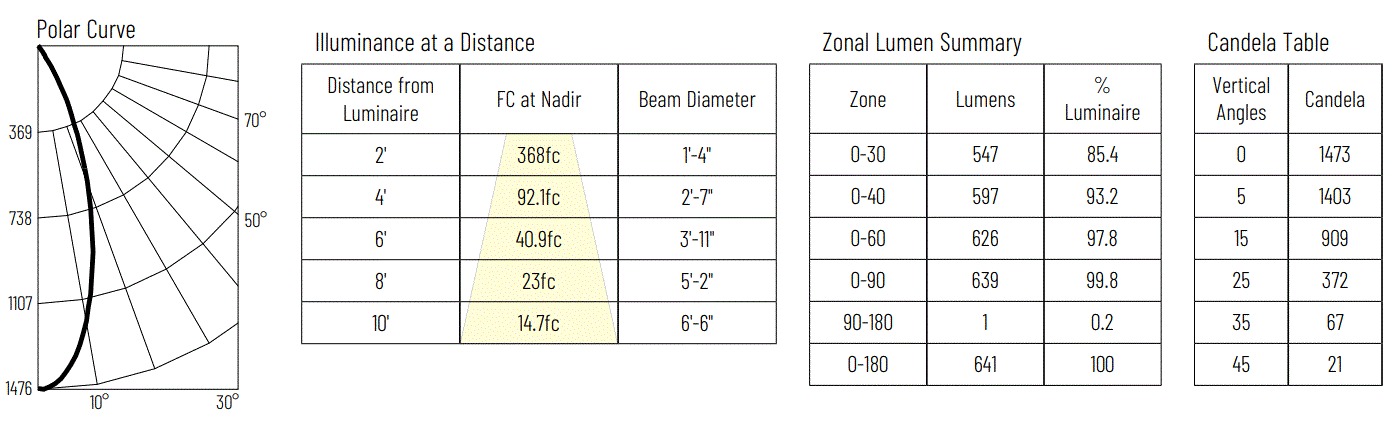 Polar Curve

369

738

1107

1476

70°

50°

10°

30°

Illuminance at a Distance

| Distance from Luminaire | FC at Nadir | Beam Diameter |
|---|---|---|
| 2' | 368fc | 1'-4" |
| 4' | 92.1fc | 2'-7" |
| 6' | 40.9fc | 3'-11" |
| 8' | 23fc | 5'-2" |
| 10' | 14.7fc | 6'-6" |

Zonal Lumen Summary

| Zone | Lumens | % Luminaire |
|---|---|---|
| 0-30 | 547 | 85.4 |
| 0-40 | 597 | 93.2 |
| 0-60 | 626 | 97.8 |
| 0-90 | 639 | 99.8 |
| 90-180 | 1 | 0.2 |
| 0-180 | 641 | 100 |

Candela Table

| Vertical Angles | Candela |
|---|---|
| 0 | 1473 |
| 5 | 1403 |
| 15 | 909 |
| 25 | 372 |
| 35 | 67 |
| 45 | 21 |